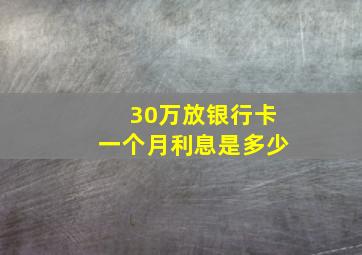 30万放银行卡
一个月利息是多少